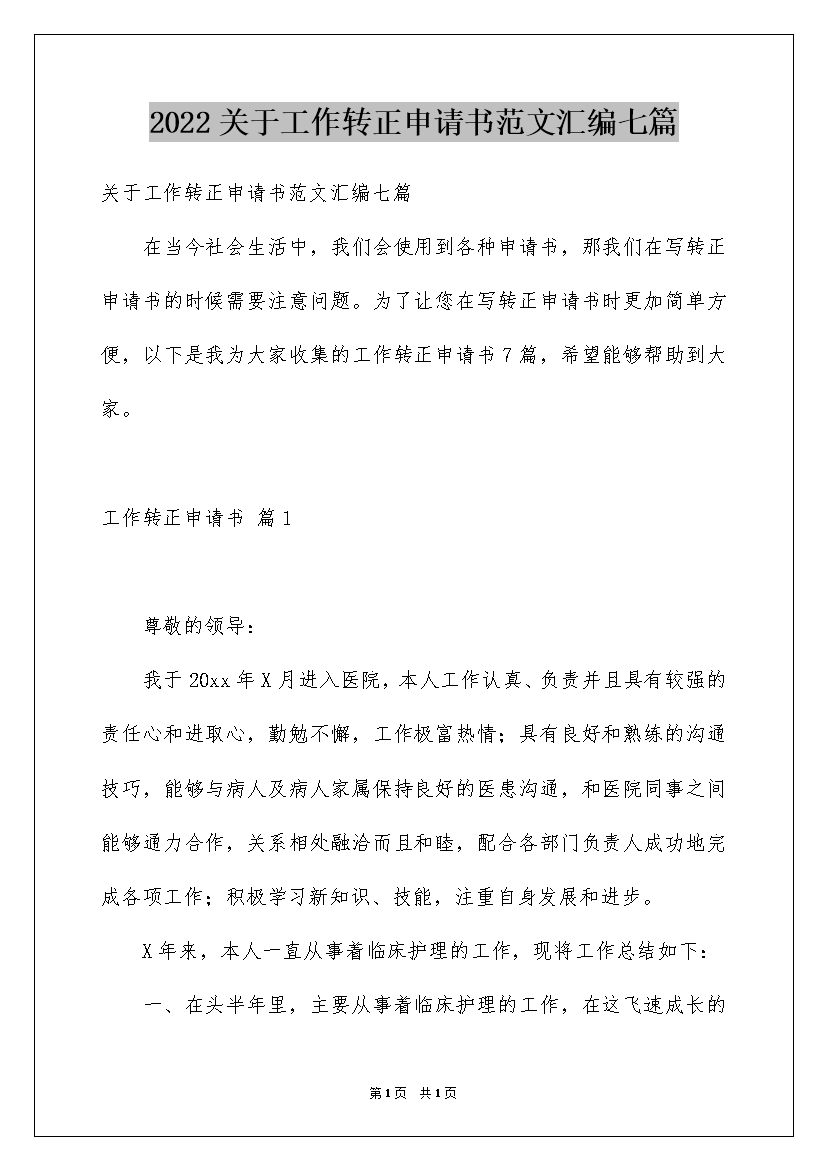 2022关于工作转正申请书范文汇编七篇

关于工作转正申请书范文汇编七篇

在当今社会生活中，我们会使用到各种申请书，那我们在写转正申请书的时候需要注意问题。为了让您在写转正申请书时更加简单方便，以下是我为大家收集的工作转正申请书7篇，希望能够帮助到大家。

工作转正申请书 篇1

尊敬的领导：

我于20xx年X月进入医院，本人工作认真、负责并且具有较强的责任心和进取心，勤勉不懈，工作极富热情；具有良好和熟练的沟通技巧，能够与病人及病人家属保持良好的医患沟通，和医院同事之间能够通力合作，关系相处融洽而且和睦，配合各部门负责人成功地完成各项工作；积极学习新知识、技能，注重自身发展和进步。

X年来，本人一直从事着临床护理的工作，现将工作总结如下：

一、在头半年里，主要从事着临床护理的工作，在这飞速成长的

第1页 共1页